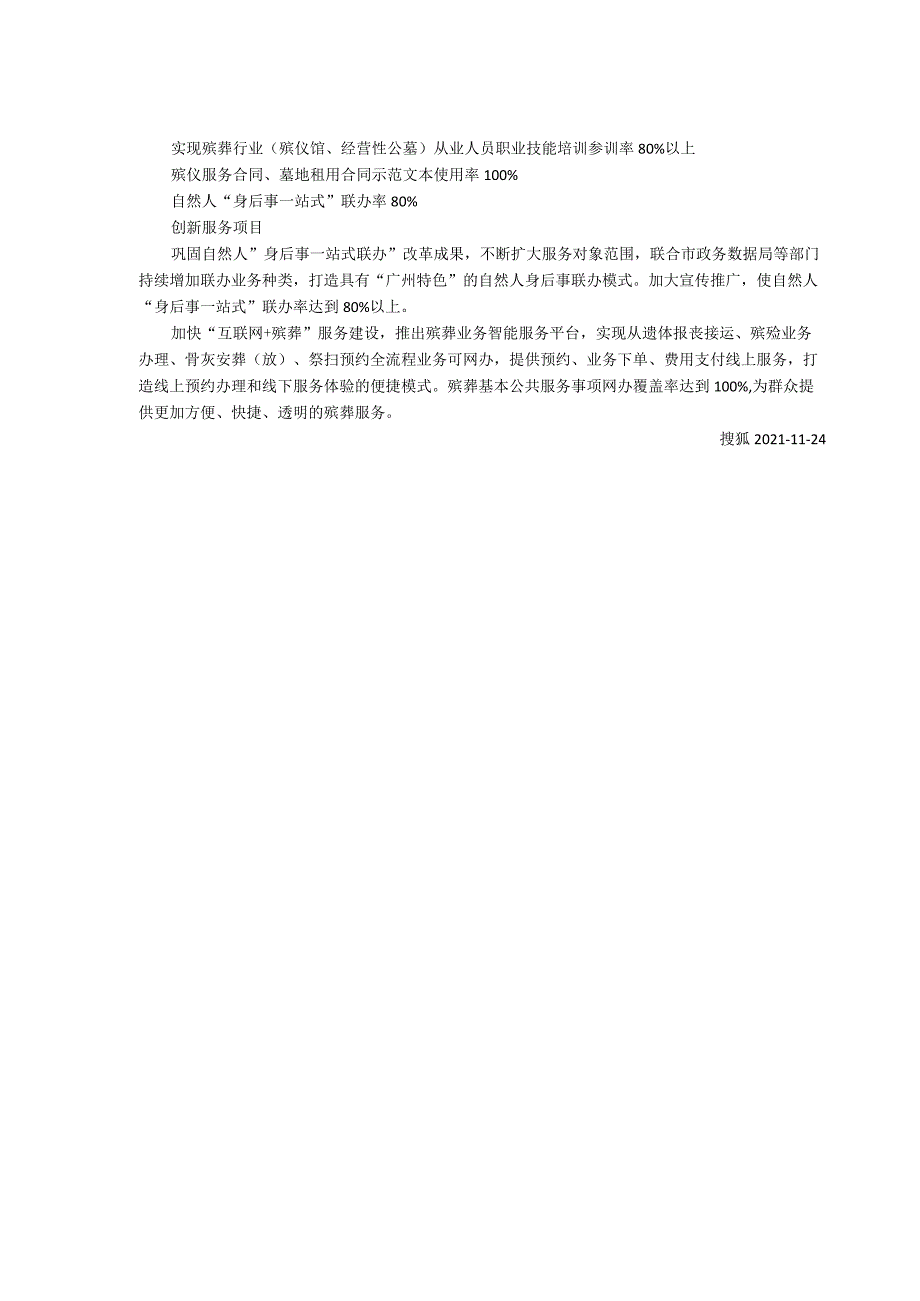 实现殡葬行业（殡仪馆、经营性公墓）从业人员职业技能培训参训率 80%以上

殡仪服务合同、墓地租用合同示范文本使用率 100%

自然人“身后事一站式”联办率 80%

创新服务项目

巩固自然人”身后事一站式联办”改革成果，不断扩大服务对象范围，联合市政务数据局等部门持续增加联办业务种类，打造具有“广州特色”的自然人身后事联办模式。加大宣传推广，使自然人“身后事一站式”联办率达到 80%以上。

加快“互联网+殡葬”服务建设，推出殡葬业务智能服务平台，实现从遗体报丧接运、殡殓业务办理、骨灰安葬（放）、祭扫预约全流程业务可网办，提供预约、业务下单、费用支付线上服务，打造线上预约办理和线下服务体验的便捷模式。殡葬基本公共服务事项网办覆盖率达到 100%,为群众提供更加方便、快捷、透明的殡葬服务。

搜狐 2021-11-24